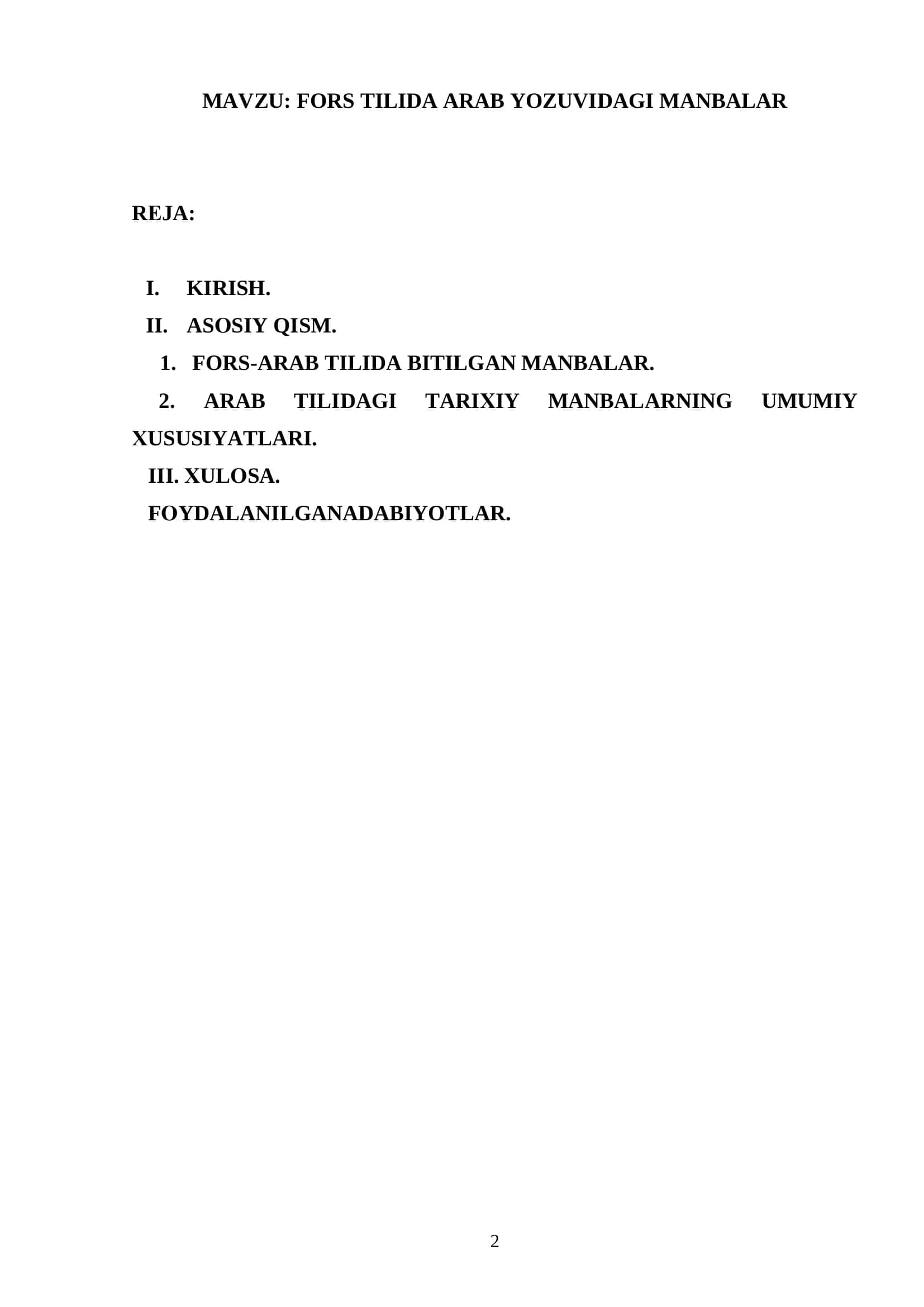 MAVZU: FORS TILIDA ARAB YOZUVIDAGI MANBALAR

REJA:

I. KIRISH.
II. ASOSIY QISM.
1. FORS-ARAB TILIDA BITILGAN MANBALAR.
2. ARAB TILIDAGI TARIXIY MANBALARNING UMUMIY XUSUSIYATLARI.
III. XULOSA.
FOYDALANILGANADABIYOTLAR.

2